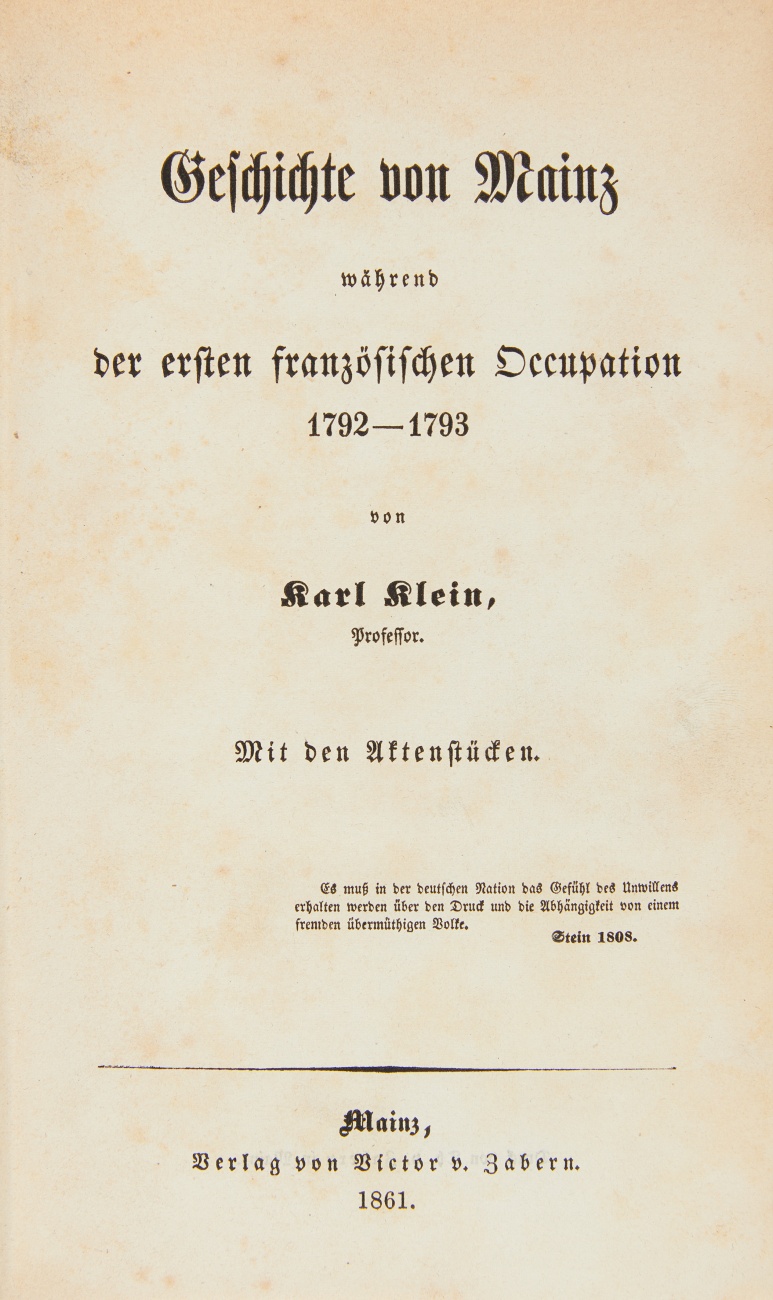 Geschichte von Mainz

während

der ersten französischen Occupation
1792—1793

von

Karl Klein,
Professor.

Mit den Aktenstücken.

Es muß in der deutschen Nation das Gefühl des Unwillens erhalten werden über den Druck und die Abhängigkeit von einem fremden übermüthigen Volke.
Stein 1808.

Mainz,
Verlag von Victor v. Zabern.
1861.